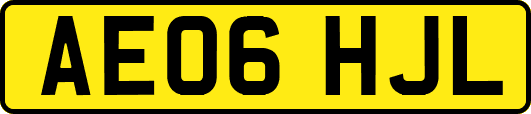 AE06 HJL